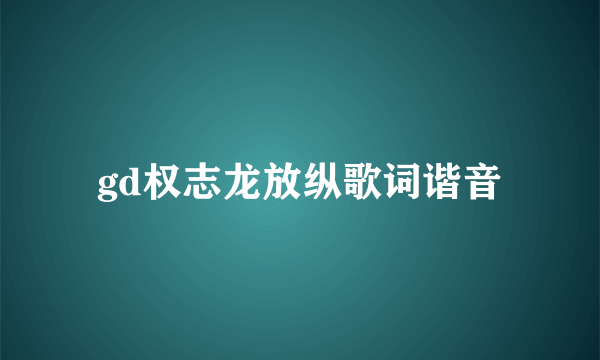 gd权志龙放纵歌词谐音